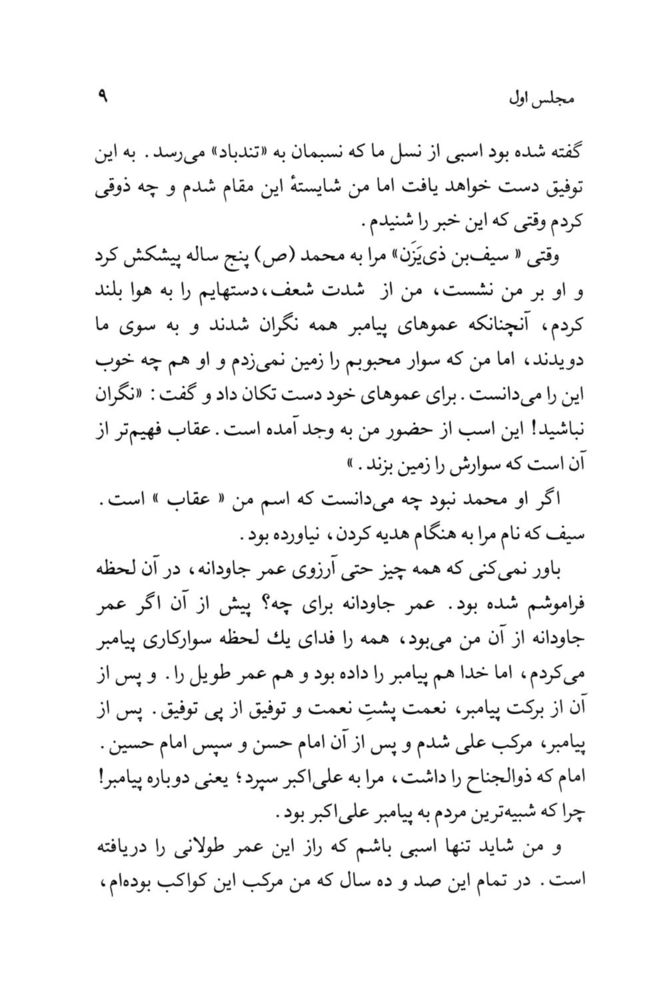 مجلس اول ۹

گفته شده بود اسبی از نسل ما که نسبمان به «تندباد» می‌رسد. به این توفیق دست خواهد یافت اما من شایستهٔ این مقام شدم و چه ذوقی کردم وقتی که این خبر را شنیدم.

وقتی « سیف‌بن ذی‌یَزَن» مرا به محمد (ص) پنج ساله پیشکش کرد و او بر من نشست، من از شدت شعف، دستهایم را به هوا بلند کردم، آنچنانکه عموهای پیامبر همه نگران شدند و به سوی ما دویدند، اما من که سوار محبوبم را زمین نمی‌زدم و او هم چه خوب این را می‌دانست. برای عموهای خود دست تکان داد و گفت: «نگران نباشید! این اسب از حضور من به وجد آمده است. عقاب فهیم‌تر از آن است که سوارش را زمین بزند.»

اگر او محمد نبود چه می‌دانست که اسم من « عقاب » است. سیف که نام مرا به هنگام هدیه کردن، نیاورده بود.

باور نمی‌کنی که همه چیز حتی آرزوی عمر جاودانه، در آن لحظه فراموشم شده بود. عمر جاودانه برای چه؟ پیش از آن اگر عمر جاودانه از آن من می‌بود، همه را فدای یك لحظه سوارکاری پیامبر می‌کردم، اما خدا هم پیامبر را داده بود و هم عمر طویل را. و پس از آن از برکت پیامبر، نعمت پشتِ نعمت و توفیق از پی توفیق. پس از پیامبر، مرکب علی شدم و پس از آن امام حسن و سپس امام حسین. امام که ذوالجناح را داشت، مرا به علی‌اکبر سپرد؛ یعنی دوباره پیامبر! چرا که شبیه‌ترین مردم به پیامبر علی‌اکبر بود.

و من شاید تنها اسبی باشم که راز این عمر طولانی را دریافته است. در تمام این صد و ده سال که من مرکب این کواکب بوده‌ام،